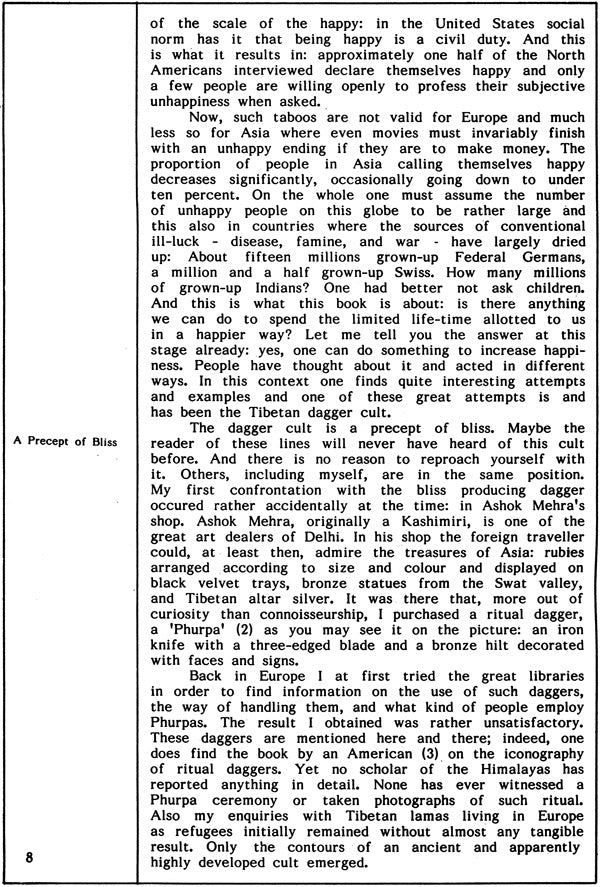 of the scale of the happy: in the United States social norm has it that being happy is a civil duty. And this is what it results in: approximately one half of the North Americans interviewed declare themselves happy and only a few people are willing openly to profess their subjective unhappiness when asked.

Now, such taboos are not valid for Europe and much less so for Asia where even movies must invariably finish with an unhappy ending if they are to make money. The proportion of people in Asia calling themselves happy decreases significantly, occasionally going down to under ten percent. On the whole one must assume the number of unhappy people on this globe to be rather large and this also in countries where the sources of conventional ill-luck - disease, famine, and war - have largely dried up: About fifteen millions grown-up Federal Germans, a million and a half grown-up Swiss. How many millions of grown-up Indians? One had better not ask children. And this is what this book is about: is there anything we can do to spend the limited life-time allotted to us in a happier way? Let me tell you the answer at this stage already: yes, one can do something to increase happiness. People have thought about it and acted in different ways. In this context one finds quite interesting attempts and examples and one of these great attempts is and has been the Tibetan dagger cult.

A Precept of Bliss

The dagger cult is a precept of bliss. Maybe the reader of these lines will never have heard of this cult before. And there is no reason to reproach yourself with it. Others, including myself, are in the same position. My first confrontation with the bliss producing dagger occured rather accidentally at the time: in Ashok Mehra's shop. Ashok Mehra, originally a Kashimiri, is one of the great art dealers of Delhi. In his shop the foreign traveller could, at least then, admire the treasures of Asia: rubies arranged according to size and colour and displayed on black velvet trays, bronze statues from the Swat valley, and Tibetan altar silver. It was there that, more out of curiosity than connoisseurship, I purchased a ritual dagger, a 'Phurpa' (2) as you may see it on the picture: an iron knife with a three-edged blade and a bronze hilt decorated with faces and signs.

Back in Europe I at first tried the great libraries in order to find information on the use of such daggers, the way of handling them, and what kind of people employ Phurpas. The result I obtained was rather unsatisfactory. These daggers are mentioned here and there; indeed, one does find the book by an American (3) on the iconography of ritual daggers. Yet no scholar of the Himalayas has reported anything in detail. None has ever witnessed a Phurpa ceremony or taken photographs of such ritual. Also my enquiries with Tibetan lamas living in Europe as refugees initially remained without almost any tangible result. Only the contours of an ancient and apparently highly developed cult emerged.

8